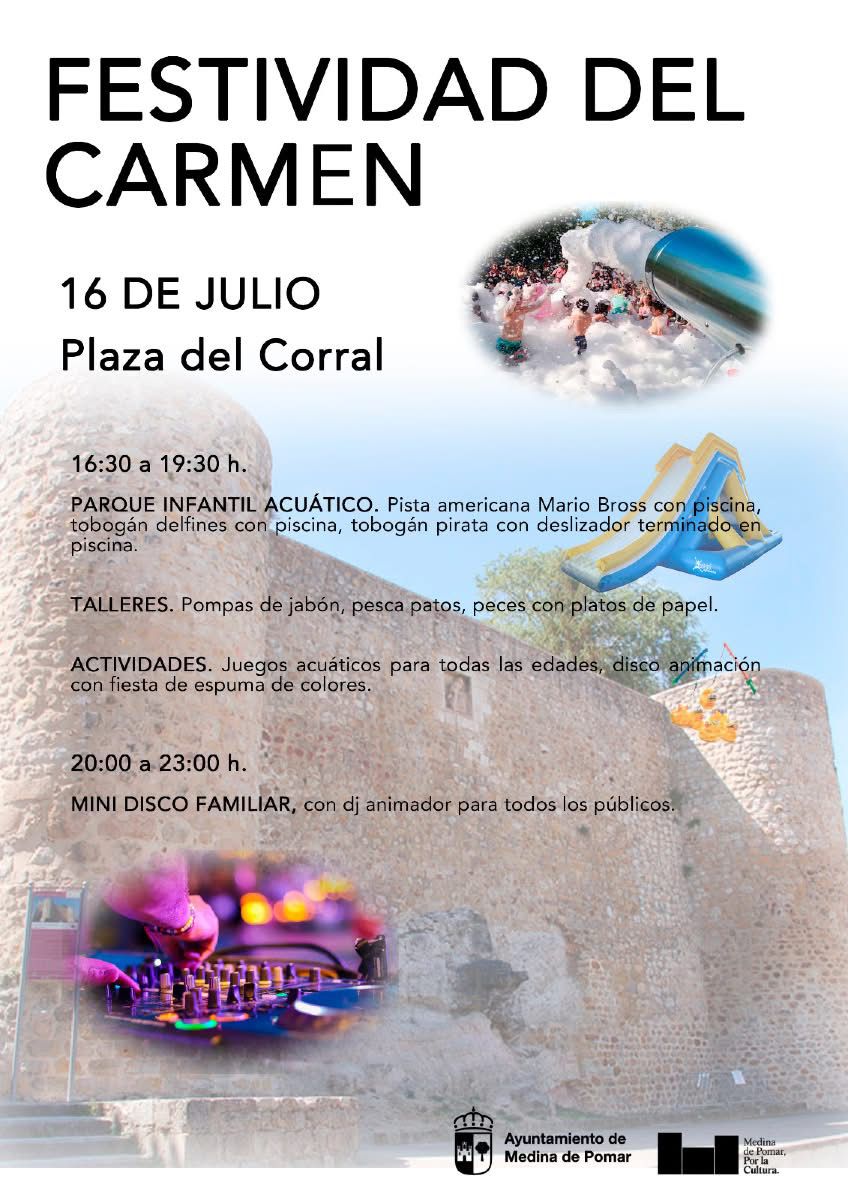 FESTIVIDAD DEL CARMEN

16 DE JULIO
Plaza del Corral

16:30 a 19:30 h.

PARQUE INFANTIL ACUÁTICO. Pista americana Mario Bross con piscina, tobogán delfines con piscina, tobogán pirata con deslizador terminado en piscina.

TALLERES. Pompas de jabón, pesca patos, peces con platos de papel.

ACTIVIDADES. Juegos acuáticos para todas las edades, disco animación con fiesta de espuma de colores.

20:00 a 23:00 h.

MINI DISCO FAMILIAR, con dj animador para todos los públicos.

Ayuntamiento de
Medina de Pomar

Medina
de Pomar,
Por la
Cultura.